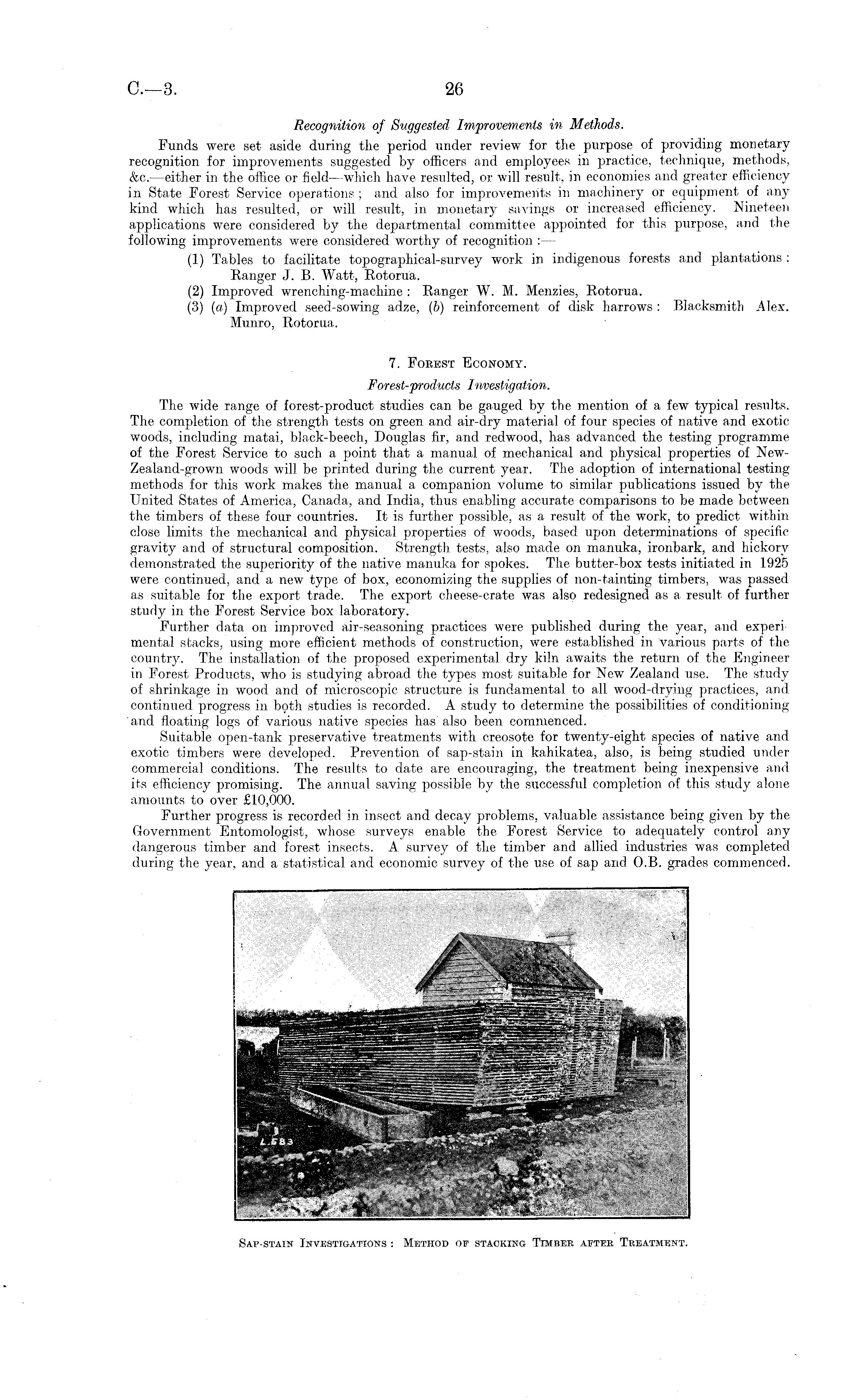 C.—3.

26

Recognition of Suggested Improvements in Methods.

Funds were set aside during the period under review for the purpose of providing monetary recognition for improvements suggested by officers and employees in practice, technique, methods, &c.—either in the office or field—which have resulted, or will result, in economies and greater efficiency in State Forest Service operations; and also for improvements in machinery or equipment of any kind which has resulted, or will result, in monetary savings or increased efficiency. Nineteen applications were considered by the departmental committee appointed for this purpose, and the following improvements were considered worthy of recognition:—

(1) Tables to facilitate topographical-survey work in indigenous forests and plantations: Ranger J. B. Watt, Rotorua.
(2) Improved wrenching-machine: Ranger W. M. Menzies, Rotorua.
(3) (a) Improved seed-sowing adze, (b) reinforcement of disk harrows: Blacksmith Alex. Munro, Rotorua.

7. Forest Economy.

Forest-products Investigation.

The wide range of forest-product studies can be gauged by the mention of a few typical results. The completion of the strength tests on green and air-dry material of four species of native and exotic woods, including matai, black-beech, Douglas fir, and redwood, has advanced the testing programme of the Forest Service to such a point that a manual of mechanical and physical properties of New-Zealand-grown woods will be printed during the current year. The adoption of international testing methods for this work makes the manual a companion volume to similar publications issued by the United States of America, Canada, and India, thus enabling accurate comparisons to be made between the timbers of these four countries. It is further possible, as a result of the work, to predict within close limits the mechanical and physical properties of woods, based upon determinations of specific gravity and of structural composition. Strength tests, also made on manuka, ironbark, and hickory demonstrated the superiority of the native manuka for spokes. The butter-box tests initiated in 1925 were continued, and a new type of box, economizing the supplies of non-tainting timbers, was passed as suitable for the export trade. The export cheese-crate was also redesigned as a result of further study in the Forest Service box laboratory.

Further data on improved air-seasoning practices were published during the year, and experimental stacks, using more efficient methods of construction, were established in various parts of the country. The installation of the proposed experimental dry kiln awaits the return of the Engineer in Forest Products, who is studying abroad the types most suitable for New Zealand use. The study of shrinkage in wood and of microscopic structure is fundamental to all wood-drying practices, and continued progress in both studies is recorded. A study to determine the possibilities of conditioning and floating logs of various native species has also been commenced.

Suitable open-tank preservative treatments with creosote for twenty-eight species of native and exotic timbers were developed. Prevention of sap-stain in kahikatea, also, is being studied under commercial conditions. The results to date are encouraging, the treatment being inexpensive and its efficiency promising. The annual saving possible by the successful completion of this study alone amounts to over £10,000.

Further progress is recorded in insect and decay problems, valuable assistance being given by the Government Entomologist, whose surveys enable the Forest Service to adequately control any dangerous timber and forest insects. A survey of the timber and allied industries was completed during the year, and a statistical and economic survey of the use of sap and O.B. grades commenced.

L.583

Sap-stain Investigations: Method of stacking Timber after Treatment.